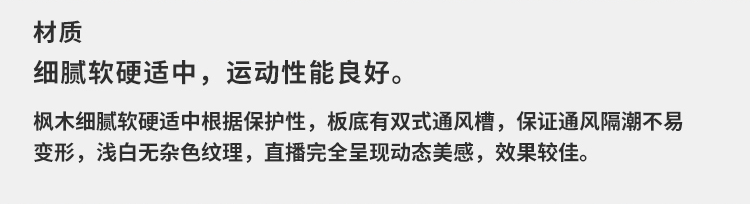 材质

细腻软硬适中，运动性能良好。

枫木细腻软硬适中根据保护性，板底有双式通风槽，保证通风隔潮不易变形，浅白无杂色纹理，直播完全呈现动态美感，效果较佳。